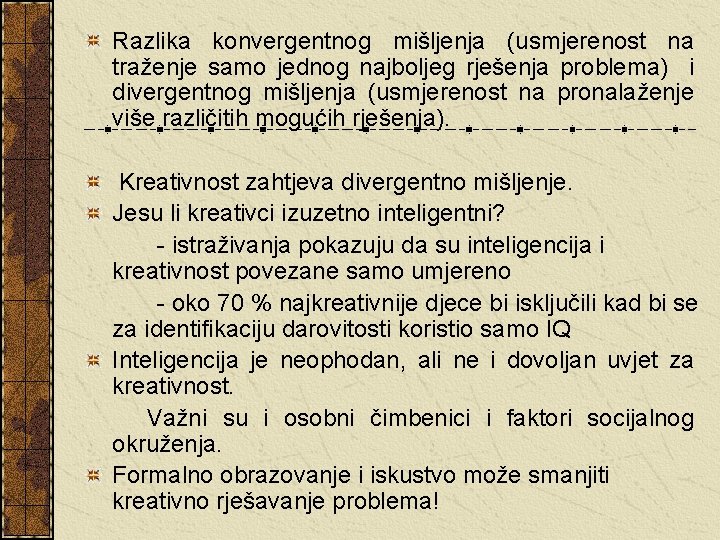 Razlika konvergentnog mišljenja (usmjerenost na traženje samo jednog najboljeg rješenja problema) i divergentnog mišljenja (usmjerenost na pronalaženje više različitih mogućih rješenja).

Kreativnost zahtjeva divergentno mišljenje.

Jesu li kreativci izuzetno inteligentni?

- istraživanja pokazuju da su inteligencija i kreativnost povezane samo umjereno

- oko 70 % najkreativnije djece bi isključili kad bi se za identifikaciju darovitosti koristio samo IQ

Inteligencija je neophodan, ali ne i dovoljan uvjet za kreativnost.

Važni su i osobni čimbenici i faktori socijalnog okruženja.

Formalno obrazovanje i iskustvo može smanjiti kreativno rješavanje problema!